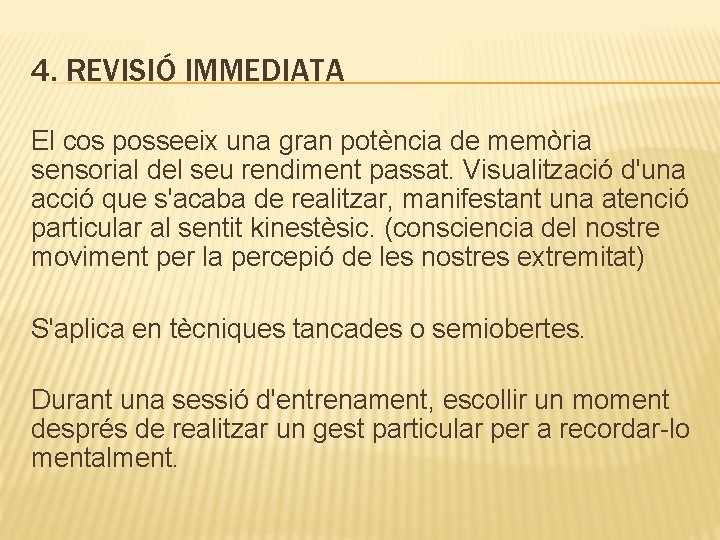 4. REVISIÓ IMMEDIATA

El cos posseeix una gran potència de memòria sensorial del seu rendiment passat. Visualització d'una acció que s'acaba de realitzar, manifestant una atenció particular al sentit kinestèsic. (consciencia del nostre moviment per la percepió de les nostres extremitat)

S'aplica en tècniques tancades o semiobertes.

Durant una sessió d'entrenament, escollir un moment després de realitzar un gest particular per a recordar-lo mentalment.